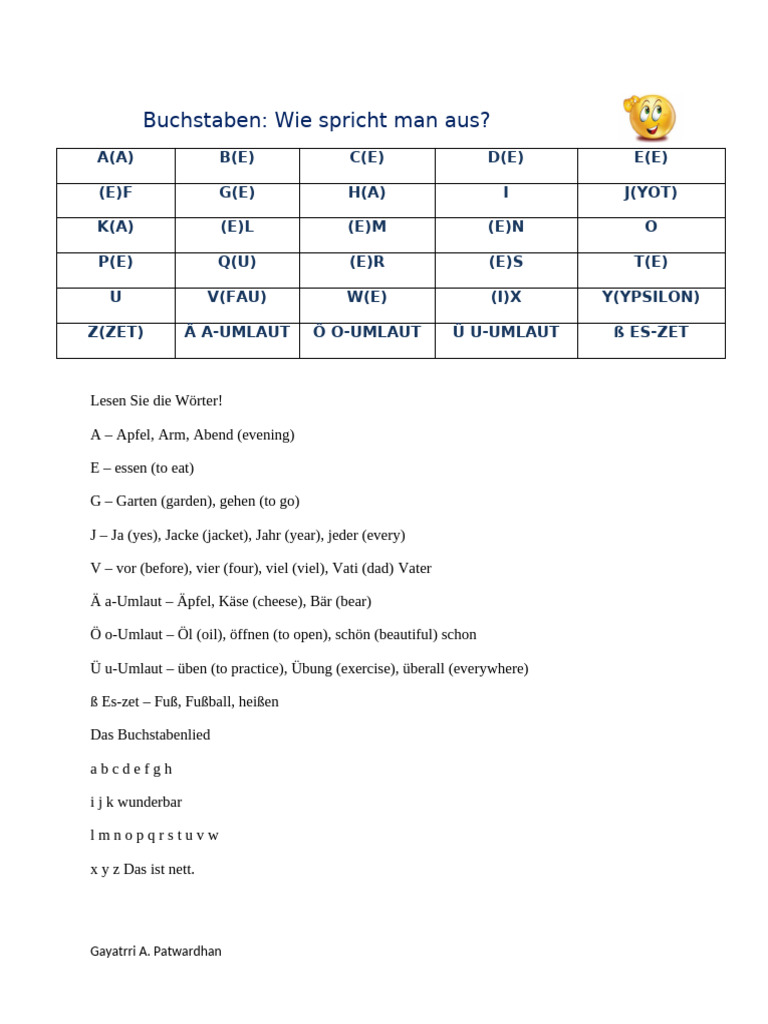 Buchstaben: Wie spricht man aus?

| A(A) | B(E) | C(E) | D(E) | E(E) |
|---|---|---|---|---|
| (E)F | G(E) | H(A) | I | J(YOT) |
| K(A) | (E)L | (E)M | (E)N | O |
| P(E) | Q(U) | (E)R | (E)S | T(E) |
| U | V(FAU) | W(E) | (I)X | Y(YPSILON) |
| Z(ZET) | Ä A-UMLAUT | Ö O-UMLAUT | Ü U-UMLAUT | ß ES-ZET |

Lesen Sie die Wörter!

A – Apfel, Arm, Abend (evening)

E – essen (to eat)

G – Garten (garden), gehen (to go)

J – Ja (yes), Jacke (jacket), Jahr (year), jeder (every)

V – vor (before), vier (four), viel (viel), Vati (dad) Vater

Ä a-Umlaut – Äpfel, Käse (cheese), Bär (bear)

Ö o-Umlaut – Öl (oil), öffnen (to open), schön (beautiful) schon

Ü u-Umlaut – üben (to practice), Übung (exercise), überall (everywhere)

ß Es-zet – Fuß, Fußball, heißen

Das Buchstabenlied

a b c d e f g h

i j k wunderbar

l m n o p q r s t u v w

x y z Das ist nett.

Gayatrri A. Patwardhan